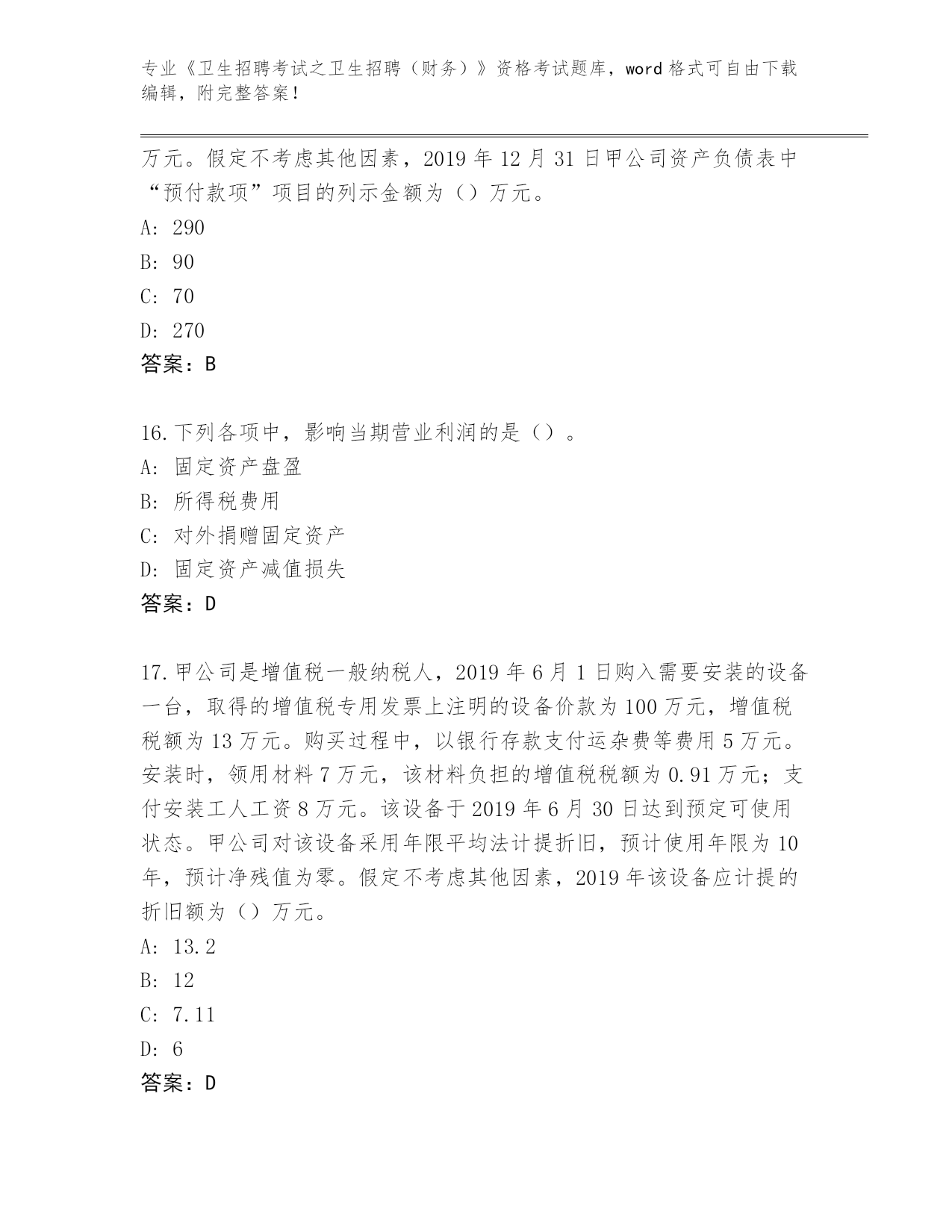 专业《卫生招聘考试之卫生招聘（财务）》资格考试题库，word 格式可自由下载编辑，附完整答案！

万元。假定不考虑其他因素，2019 年 12 月 31 日甲公司资产负债表中“预付款项”项目的列示金额为（）万元。
A: 290
B: 90
C: 70
D: 270
答案：B

16.下列各项中，影响当期营业利润的是（）。
A: 固定资产盘盈
B: 所得税费用
C: 对外捐赠固定资产
D: 固定资产减值损失
答案：D

17.甲公司是增值税一般纳税人，2019 年 6 月 1 日购入需要安装的设备一台，取得的增值税专用发票上注明的设备价款为 100 万元，增值税税额为 13 万元。购买过程中，以银行存款支付运杂费等费用 5 万元。安装时，领用材料 7 万元，该材料负担的增值税税额为 0.91 万元；支付安装工人工资 8 万元。该设备于 2019 年 6 月 30 日达到预定可使用状态。甲公司对该设备采用年限平均法计提折旧，预计使用年限为 10 年，预计净残值为零。假定不考虑其他因素，2019 年该设备应计提的折旧额为（）万元。
A: 13.2
B: 12
C: 7.11
D: 6
答案：D